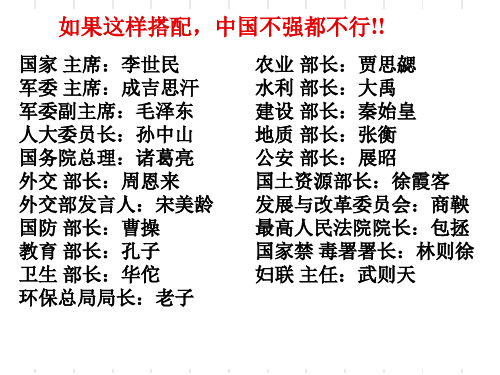 如果这样搭配，中国不强都不行!!

国家 主席：李世民
军委 主席：成吉思汗
军委副主席：毛泽东
人大委员长：孙中山
国务院总理：诸葛亮
外交 部长：周恩来
外交部发言人：宋美龄
国防 部长：曹操
教育 部长：孔子
卫生 部长：华佗
环保总局局长：老子

农业 部长：贾思勰
水利 部长：大禹
建设 部长：秦始皇
地质 部长：张衡
公安 部长：展昭
国土资源部长：徐霞客
发展与改革委员会：商鞅
最高人民法院院长：包拯
国家禁 毒署署长：林则徐
妇联 主任：武则天